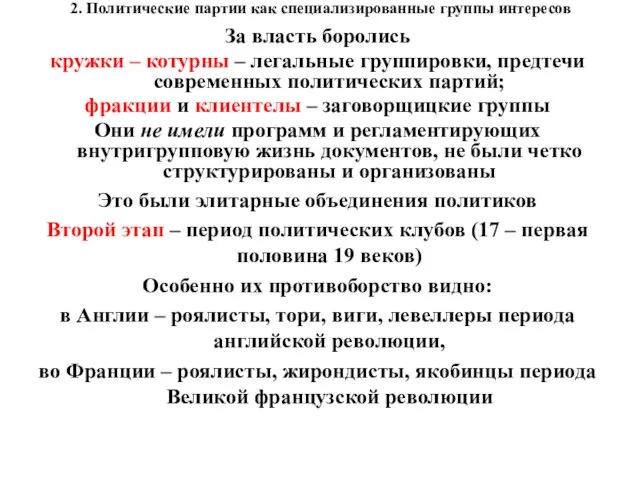 2. Политические партии как специализированные группы интересов

За власть боролись

кружки – котурны – легальные группировки, предтечи современных политических партий;

фракции и клиентелы – заговорщицкие группы

Они не имели программ и регламентирующих внутригрупповую жизнь документов, не были четко структурированы и организованы

Это были элитарные объединения политиков

Второй этап – период политических клубов (17 – первая половина 19 веков)

Особенно их противоборство видно:

в Англии – роялисты, тори, виги, левеллеры периода английской революции,

во Франции – роялисты, жирондисты, якобинцы периода Великой французской революции